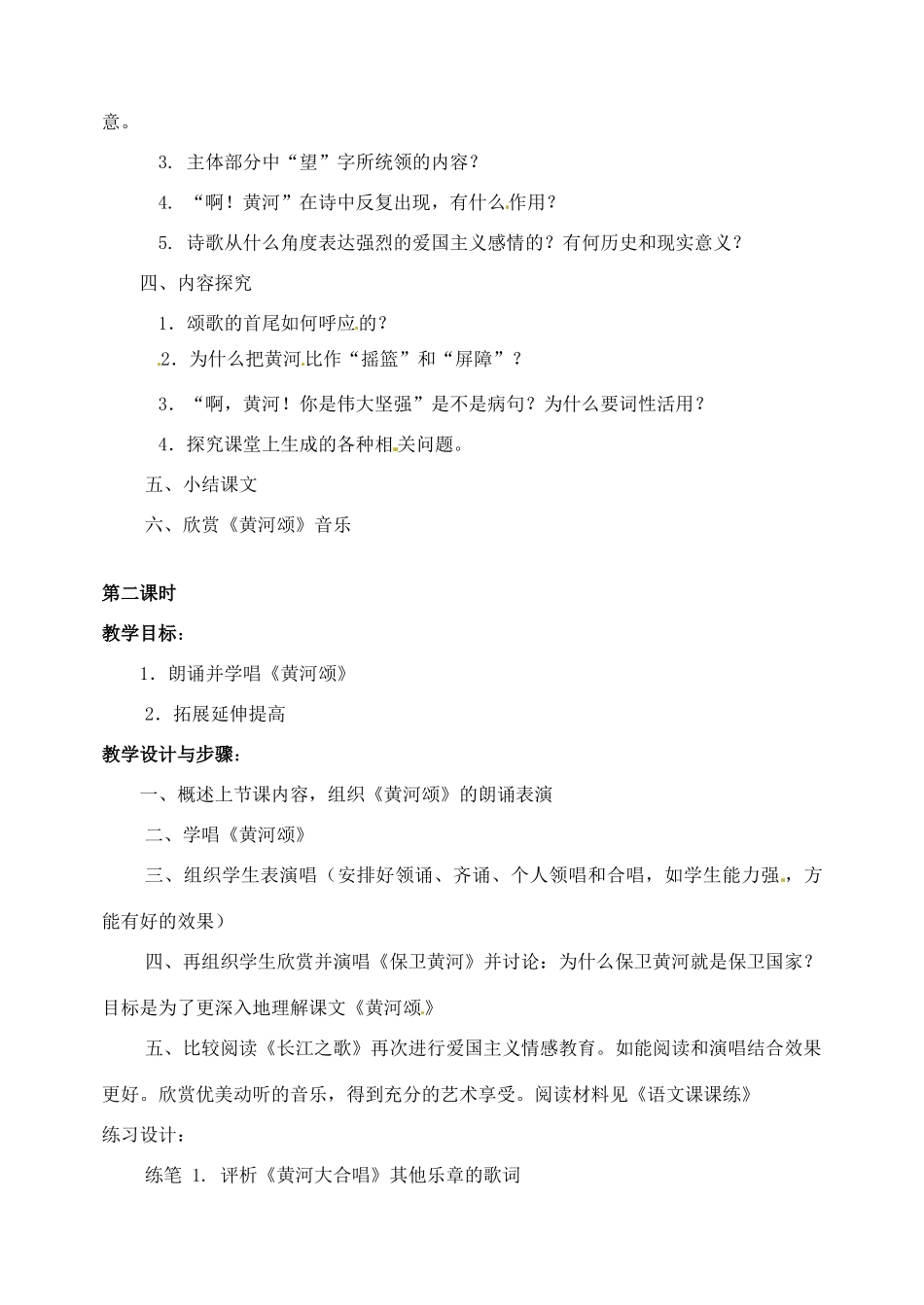 意。

3. 主体部分中“望”字所统领的内容？

4. “啊！黄河”在诗中反复出现，有什么作用？

5. 诗歌从什么角度表达强烈的爱国主义感情的？有何历史和现实意义？

四、内容探究

1．颂歌的首尾如何呼应的？

2．为什么把黄河比作“摇篮”和“屏障”？

3．“啊，黄河！你是伟大坚强”是不是病句？为什么要词性活用？

4．探究课堂上生成的各种相关问题。

五、小结课文

六、欣赏《黄河颂》音乐

第二课时

教学目标：

1．朗诵并学唱《黄河颂》

2．拓展延伸提高

教学设计与步骤：

一、概述上节课内容，组织《黄河颂》的朗诵表演

二、学唱《黄河颂》

三、组织学生表演唱（安排好领诵、齐诵、个人领唱和合唱，如学生能力强，方能有好的效果）

四、再组织学生欣赏并演唱《保卫黄河》并讨论：为什么保卫黄河就是保卫国家？目标是为了更深入地理解课文《黄河颂》

五、比较阅读《长江之歌》再次进行爱国主义情感教育。如能阅读和演唱结合效果更好。欣赏优美动听的音乐，得到充分的艺术享受。阅读材料见《语文课课练》

练习设计：

练笔 1. 评析《黄河大合唱》其他乐章的歌词